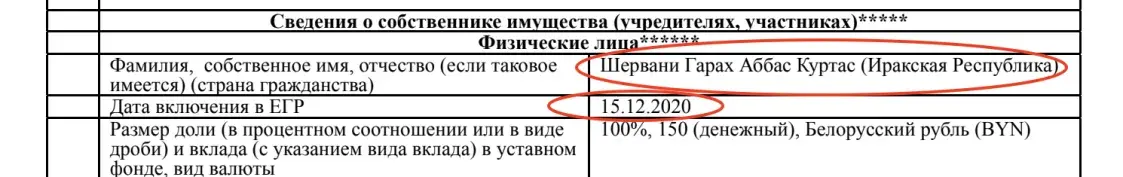 | Сведения о собственнике имущества (учредителях, участниках)***** | |
|---|---|
| Физические лица****** | |
| Фамилия, собственное имя, отчество (если таковое имеется) (страна гражданства) | Шервани Гарах Аббас Куртас (Иракская Республика) |
| Дата включения в ЕГР | 15.12.2020 |
| Размер доли (в процентном соотношении или в виде дроби) и вклада (с указанием вида вклада) в уставном фонде, вид валюты | 100%, 150 (денежный), Белорусский рубль (BYN) |